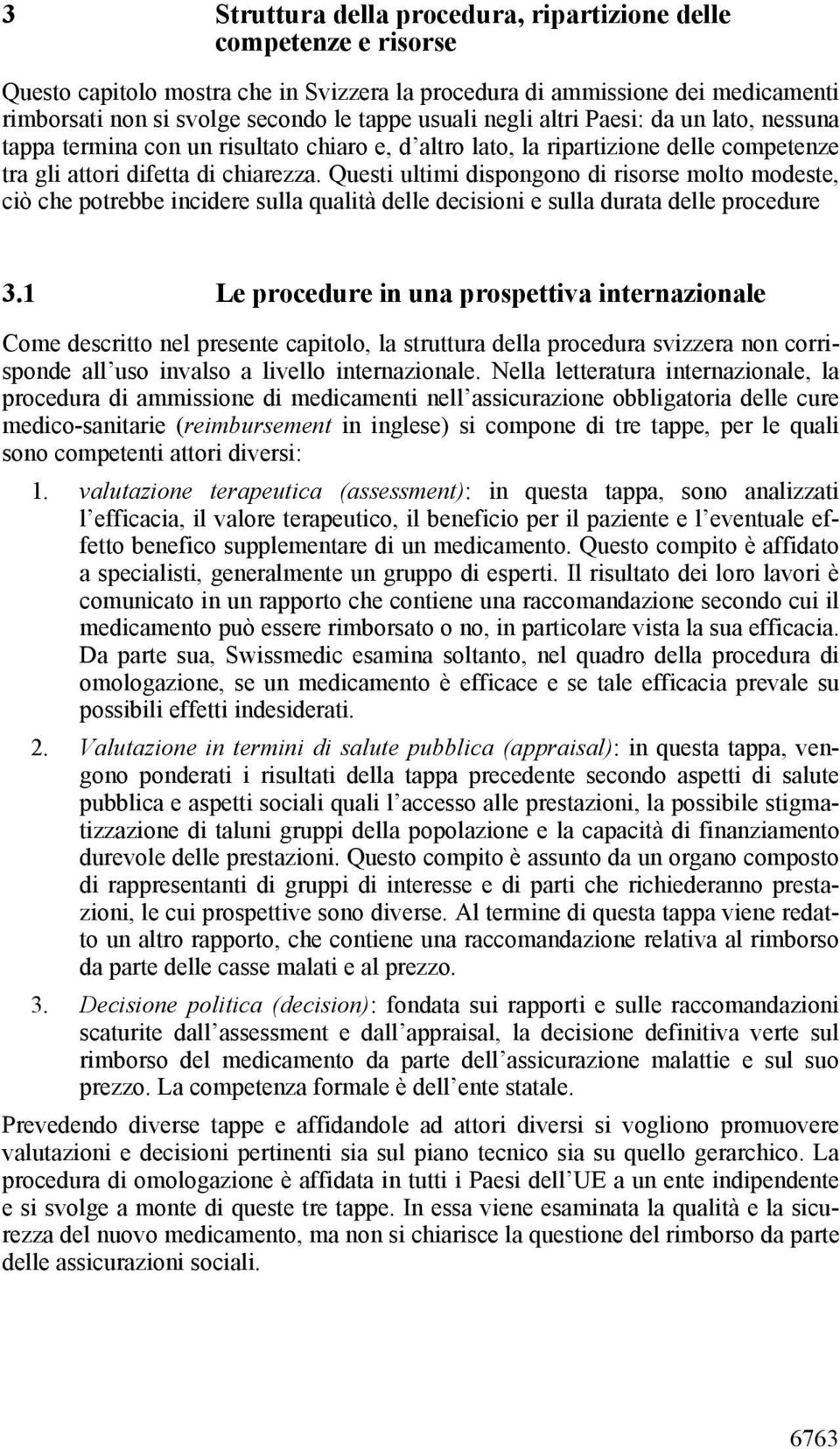 3 Struttura della procedura, ripartizione delle competenze e risorse

Questo capitolo mostra che in Svizzera la procedura di ammissione dei medicamenti rimborsati non si svolge secondo le tappe usuali negli altri Paesi: da un lato, nessuna tappa termina con un risultato chiaro e, d altro lato, la ripartizione delle competenze tra gli attori difetta di chiarezza. Questi ultimi dispongono di risorse molto modeste, ciò che potrebbe incidere sulla qualità delle decisioni e sulla durata delle procedure

3.1 Le procedure in una prospettiva internazionale

Come descritto nel presente capitolo, la struttura della procedura svizzera non corrisponde all uso invalso a livello internazionale. Nella letteratura internazionale, la procedura di ammissione di medicamenti nell assicurazione obbligatoria delle cure medico-sanitarie (reimbursement in inglese) si compone di tre tappe, per le quali sono competenti attori diversi:

1. valutazione terapeutica (assessment): in questa tappa, sono analizzati l efficacia, il valore terapeutico, il beneficio per il paziente e l eventuale effetto benefico supplementare di un medicamento. Questo compito è affidato a specialisti, generalmente un gruppo di esperti. Il risultato dei loro lavori è comunicato in un rapporto che contiene una raccomandazione secondo cui il medicamento può essere rimborsato o no, in particolare vista la sua efficacia. Da parte sua, Swissmedic esamina soltanto, nel quadro della procedura di omologazione, se un medicamento è efficace e se tale efficacia prevale su possibili effetti indesiderati.

2. Valutazione in termini di salute pubblica (appraisal): in questa tappa, vengono ponderati i risultati della tappa precedente secondo aspetti di salute pubblica e aspetti sociali quali l accesso alle prestazioni, la possibile stigmatizzazione di taluni gruppi della popolazione e la capacità di finanziamento durevole delle prestazioni. Questo compito è assunto da un organo composto di rappresentanti di gruppi di interesse e di parti che richiederanno prestazioni, le cui prospettive sono diverse. Al termine di questa tappa viene redatto un altro rapporto, che contiene una raccomandazione relativa al rimborso da parte delle casse malati e al prezzo.

3. Decisione politica (decision): fondata sui rapporti e sulle raccomandazioni scaturite dall assessment e dall appraisal, la decisione definitiva verte sul rimborso del medicamento da parte dell assicurazione malattie e sul suo prezzo. La competenza formale è dell ente statale.

Prevedendo diverse tappe e affidandole ad attori diversi si vogliono promuovere valutazioni e decisioni pertinenti sia sul piano tecnico sia su quello gerarchico. La procedura di omologazione è affidata in tutti i Paesi dell UE a un ente indipendente e si svolge a monte di queste tre tappe. In essa viene esaminata la qualità e la sicurezza del nuovo medicamento, ma non si chiarisce la questione del rimborso da parte delle assicurazioni sociali.

6763